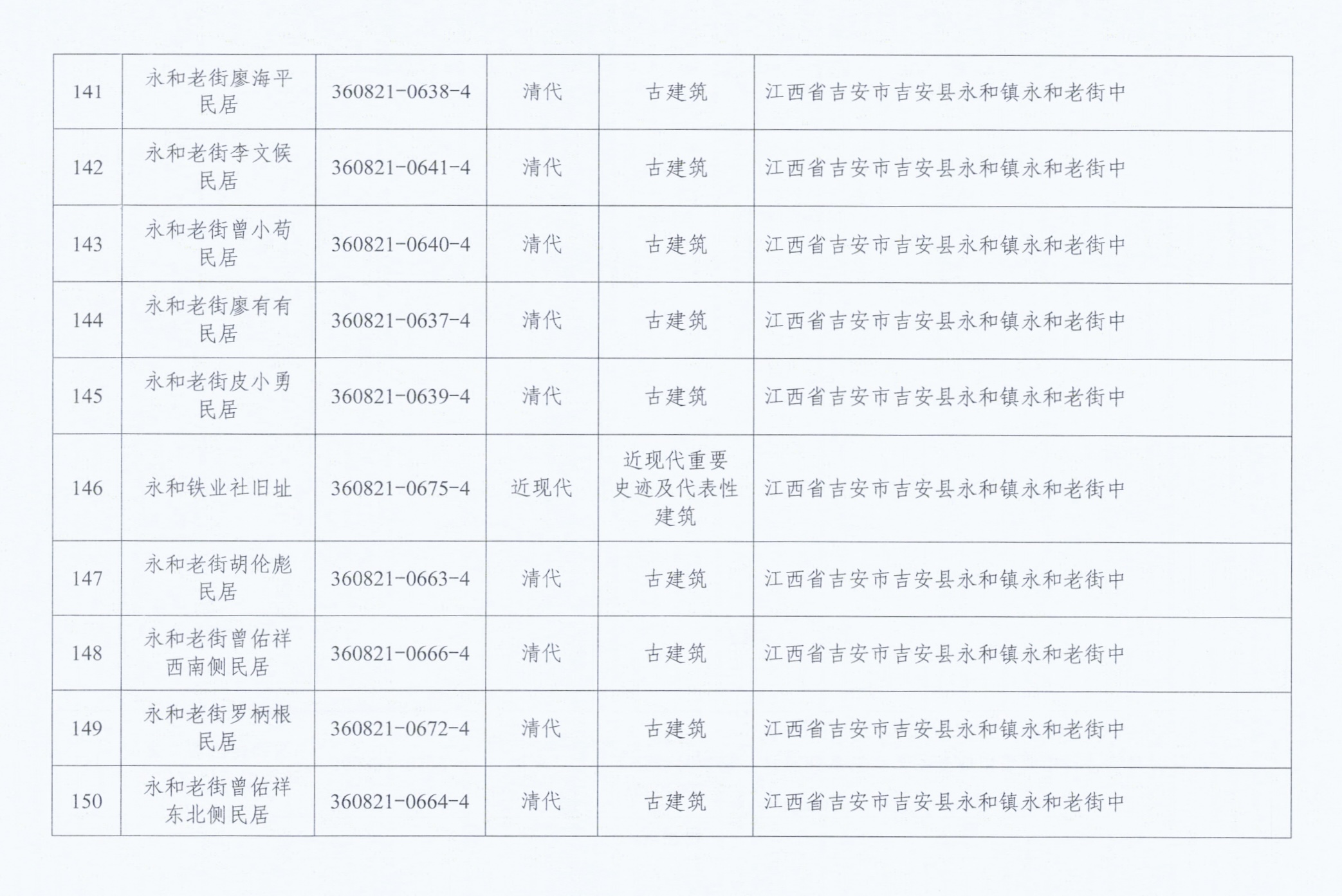 | 141 | 永和老街廖海平民居 | 360821-0638-4 | 清代 | 古建筑 | 江西省吉安市吉安县永和镇永和老街中 |
|---|---|---|---|---|---|
| 142 | 永和老街李文候民居 | 360821-0641-4 | 清代 | 古建筑 | 江西省吉安市吉安县永和镇永和老街中 |
| 143 | 永和老街曾小苟民居 | 360821-0640-4 | 清代 | 古建筑 | 江西省吉安市吉安县永和镇永和老街中 |
| 144 | 永和老街廖有有民居 | 360821-0637-4 | 清代 | 古建筑 | 江西省吉安市吉安县永和镇永和老街中 |
| 145 | 永和老街皮小勇民居 | 360821-0639-4 | 清代 | 古建筑 | 江西省吉安市吉安县永和镇永和老街中 |
| 146 | 永和铁业社旧址 | 360821-0675-4 | 近现代 | 近现代重要史迹及代表性建筑 | 江西省吉安市吉安县永和镇永和老街中 |
| 147 | 永和老街胡伦彪民居 | 360821-0663-4 | 清代 | 古建筑 | 江西省吉安市吉安县永和镇永和老街中 |
| 148 | 永和老街曾佑祥西南侧民居 | 360821-0666-4 | 清代 | 古建筑 | 江西省吉安市吉安县永和镇永和老街中 |
| 149 | 永和老街罗柄根民居 | 360821-0672-4 | 清代 | 古建筑 | 江西省吉安市吉安县永和镇永和老街中 |
| 150 | 永和老街曾佑祥东北侧民居 | 360821-0664-4 | 清代 | 古建筑 | 江西省吉安市吉安县永和镇永和老街中 |